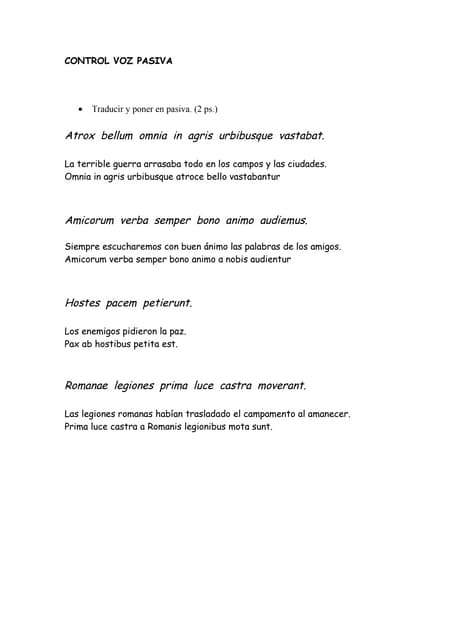 CONTROL VOZ PASIVA

• Traducir y poner en pasiva. (2 ps.)

Atrox bellum omnia in agris urbibusque vastabat.

La terrible guerra arrasaba todo en los campos y las ciudades.
Omnia in agris urbibusque atroce bello vastabantur

Amicorum verba semper bono animo audiemus.

Siempre escucharemos con buen ánimo las palabras de los amigos.
Amicorum verba semper bono animo a nobis audientur

Hostes pacem petierunt.

Los enemigos pidieron la paz.
Pax ab hostibus petita est.

Romanae legiones prima luce castra moverant.

Las legiones romanas habían trasladado el campamento al amanecer.
Prima luce castra a Romanis legionibus mota sunt.